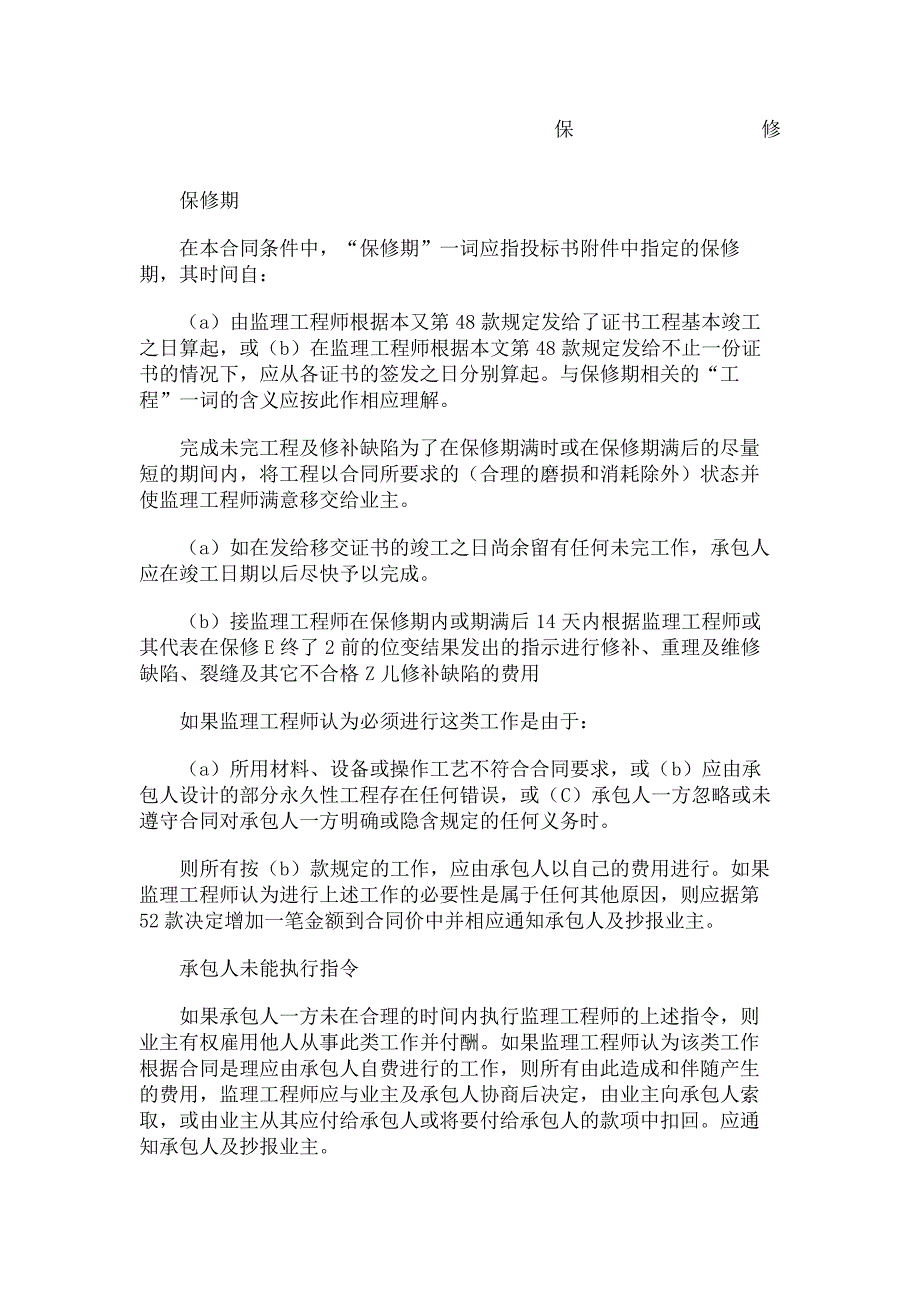 保　　修

保修期

在本合同条件中，“保修期”一词应指投标书附件中指定的保修期，其时间自：

（a）由监理工程师根据本又第48款规定发给了证书工程基本竣工之日算起，或（b）在监理工程师根据本文第48款规定发给不止一份证书的情况下，应从各证书的签发之日分别算起。与保修期相关的“工程”一词的含义应按此作相应理解。

完成未完工程及修补缺陷为了在保修期满时或在保修期满后的尽量短的期间内，将工程以合同所要求的（合理的磨损和消耗除外）状态并使监理工程师满意移交给业主。

（a）如在发给移交证书的竣工之日尚余留有任何未完工作，承包人应在竣工日期以后尽快予以完成。

（b）接监理工程师在保修期内或期满后14天内根据监理工程师或其代表在保修E终了2前的位变结果发出的指示进行修补、重理及维修缺陷、裂缝及其它不合格Z儿修补缺陷的费用

如果监理工程师认为必须进行这类工作是由于：

（a）所用材料、设备或操作工艺不符合合同要求，或（b）应由承包人设计的部分永久性工程存在任何错误，或（C）承包人一方忽略或未遵守合同对承包人一方明确或隐含规定的任何义务时。

则所有按（b）款规定的工作，应由承包人以自己的费用进行。如果监理工程师认为进行上述工作的必要性是属于任何其他原因，则应据第52款决定增加一笔金额到合同价中并相应通知承包人及抄报业主。

承包人未能执行指令

如果承包人一方未在合理的时间内执行监理工程师的上述指令，则业主有权雇用他人从事此类工作并付酬。如果监理工程师认为该类工作根据合同是理应由承包人自费进行的工作，则所有由此造成和伴随产生的费用，监理工程师应与业主及承包人协商后决定，由业主向承包人索取，或由业主从其应付给承包人或将要付给承包人的款项中扣回。应通知承包人及抄报业主。